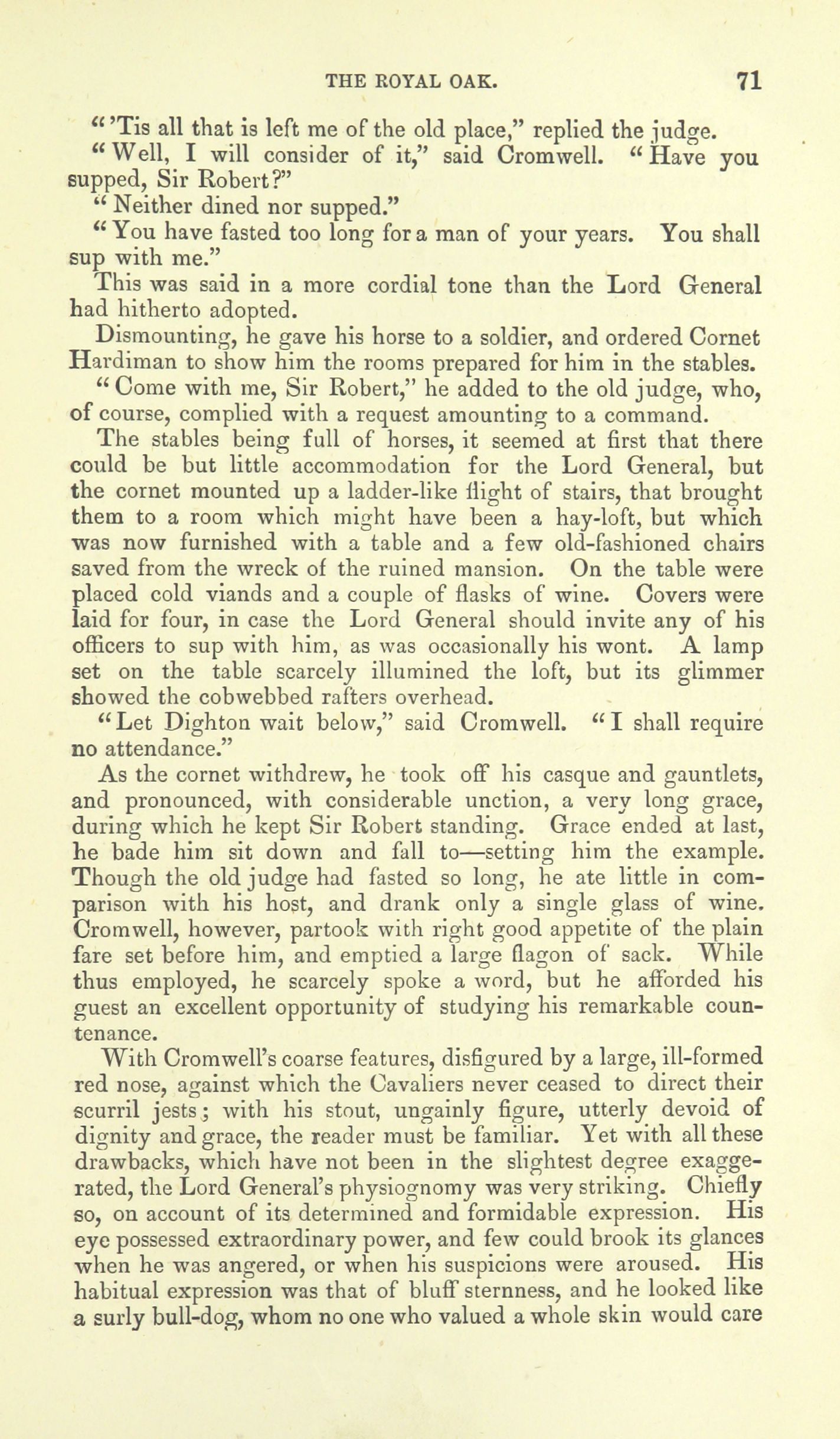 THE ROYAL OAK. 71

"'Tis all that is left me of the old place," replied the judge.

"Well, I will consider of it," said Cromwell. "Have you supped, Sir Robert?"

"Neither dined nor supped."

"You have fasted too long for a man of your years. You shall sup with me."

This was said in a more cordial tone than the Lord General had hitherto adopted.

Dismounting, he gave his horse to a soldier, and ordered Cornet Hardiman to show him the rooms prepared for him in the stables.

"Come with me, Sir Robert," he added to the old judge, who, of course, complied with a request amounting to a command.

The stables being full of horses, it seemed at first that there could be but little accommodation for the Lord General, but the cornet mounted up a ladder-like flight of stairs, that brought them to a room which might have been a hay-loft, but which was now furnished with a table and a few old-fashioned chairs saved from the wreck of the ruined mansion. On the table were placed cold viands and a couple of flasks of wine. Covers were laid for four, in case the Lord General should invite any of his officers to sup with him, as was occasionally his wont. A lamp set on the table scarcely illumined the loft, but its glimmer showed the cobwebbed rafters overhead.

"Let Dighton wait below," said Cromwell. "I shall require no attendance."

As the cornet withdrew, he took off his casque and gauntlets, and pronounced, with considerable unction, a very long grace, during which he kept Sir Robert standing. Grace ended at last, he bade him sit down and fall to—setting him the example. Though the old judge had fasted so long, he ate little in comparison with his host, and drank only a single glass of wine. Cromwell, however, partook with right good appetite of the plain fare set before him, and emptied a large flagon of sack. While thus employed, he scarcely spoke a word, but he afforded his guest an excellent opportunity of studying his remarkable countenance.

With Cromwell's coarse features, disfigured by a large, ill-formed red nose, against which the Cavaliers never ceased to direct their scurril jests; with his stout, ungainly figure, utterly devoid of dignity and grace, the reader must be familiar. Yet with all these drawbacks, which have not been in the slightest degree exaggerated, the Lord General's physiognomy was very striking. Chiefly so, on account of its determined and formidable expression. His eye possessed extraordinary power, and few could brook its glances when he was angered, or when his suspicions were aroused. His habitual expression was that of bluff sternness, and he looked like a surly bull-dog, whom no one who valued a whole skin would care